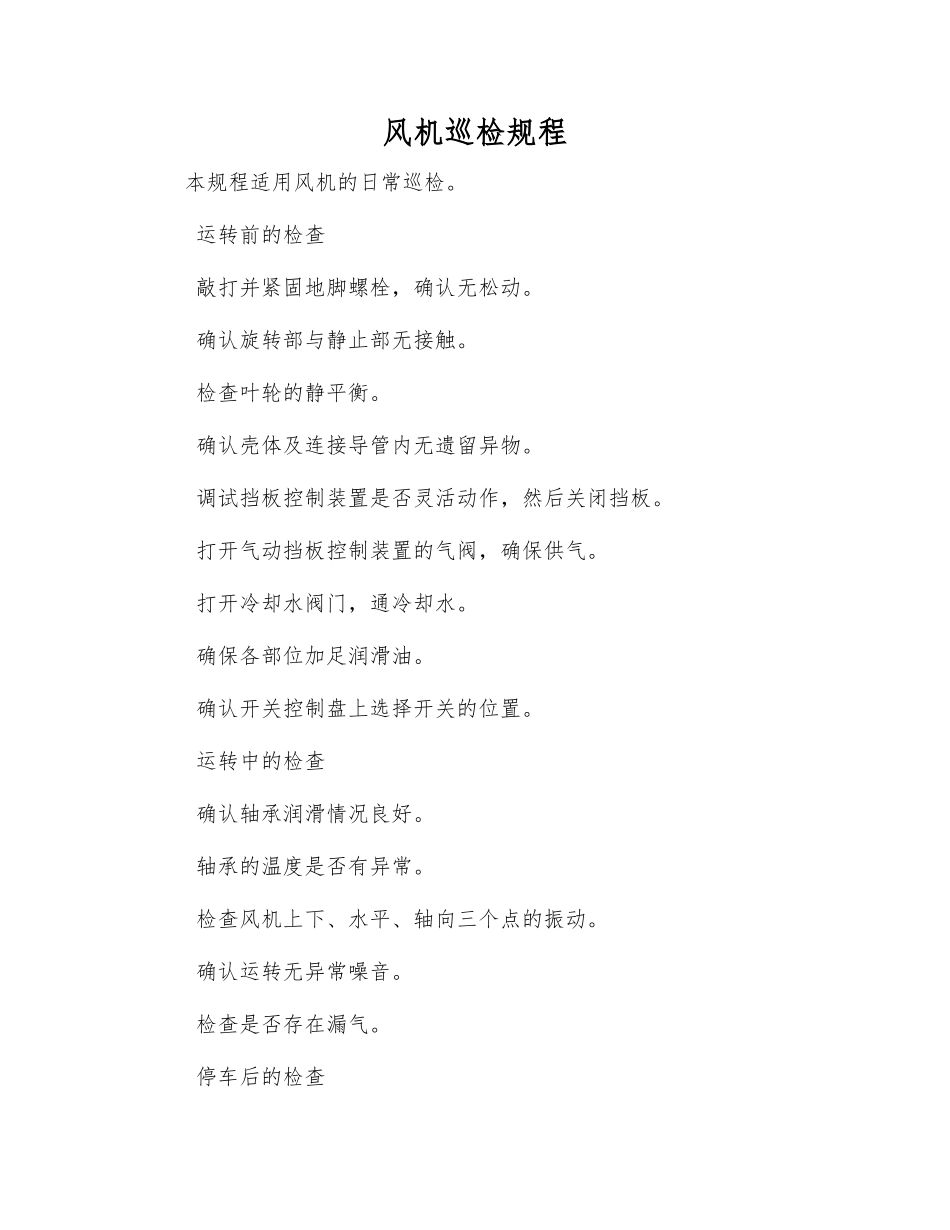 风机巡检规程

本规程适用风机的日常巡检。

运转前的检查

敲打并紧固地脚螺栓，确认无松动。

确认旋转部与静止部无接触。

检查叶轮的静平衡。

确认壳体及连接导管内无遗留异物。

调试挡板控制装置是否灵活动作，然后关闭挡板。

打开气动挡板控制装置的气阀，确保供气。

打开冷却水阀门，通冷却水。

确保各部位加足润滑油。

确认开关控制盘上选择开关的位置。

运转中的检查

确认轴承润滑情况良好。

轴承的温度是否有异常。

检查风机上下、水平、轴向三个点的振动。

确认运转无异常噪音。

检查是否存在漏气。

停车后的检查